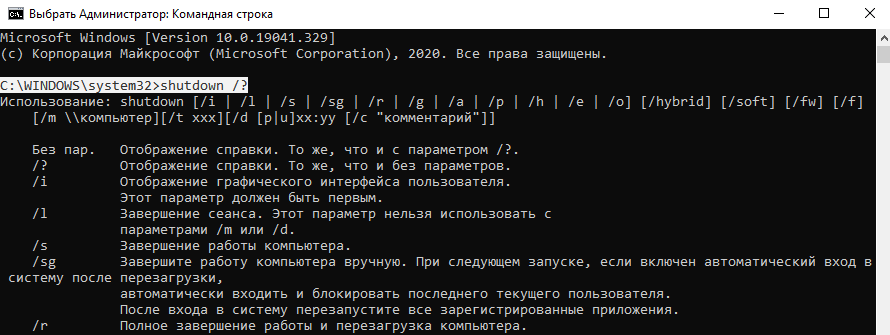 Выбрать Администратор: Командная строка

Microsoft Windows [Version 10.0.19041.329]
(c) Корпорация Майкрософт (Microsoft Corporation), 2020. Все права защищены.

C:\WINDOWS\system32>shutdown /?
Использование: shutdown [/i | /l | /s | /sg | /r | /g | /a | /p | /h | /e | /o] [/hybrid] [/soft] [/fw] [/f]
[/m \\компьютер][/t xxx][/d [p|u]xx:yy [/c "комментарий"]]

Без пар. Отображение справки. То же, что и с параметром /?.
/? Отображение справки. То же, что и без параметров.
/i Отображение графического интерфейса пользователя.
Этот параметр должен быть первым.
/l Завершение сеанса. Этот параметр нельзя использовать с
параметрами /m или /d.
/s Завершение работы компьютера.
/sg Завершите работу компьютера вручную. При следующем запуске, если включен автоматический вход в систему после перезагрузки,
автоматически входить и блокировать последнего текущего пользователя.
После входа в систему перезапустите все зарегистрированные приложения.
/r Полное завершение работы и перезагрузка компьютера.